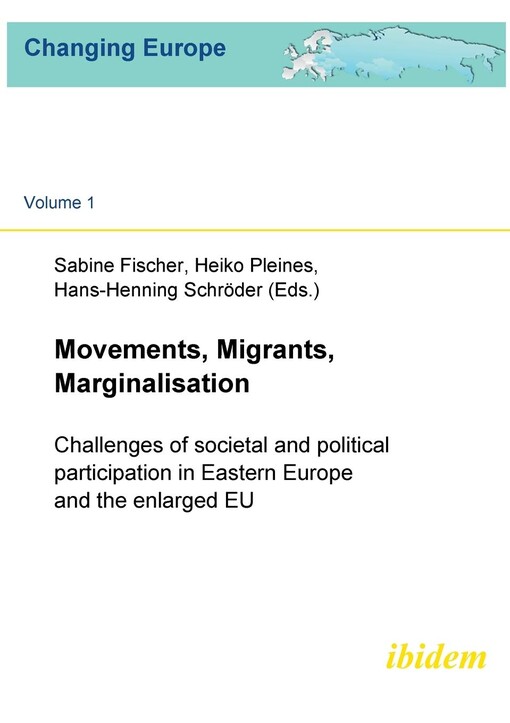 Changing Europe

Volume 1

Sabine Fischer, Heiko Pleines, Hans-Henning Schröder (Eds.)

Movements, Migrants, Marginalisation

Challenges of societal and political participation in Eastern Europe and the enlarged EU

ibidem